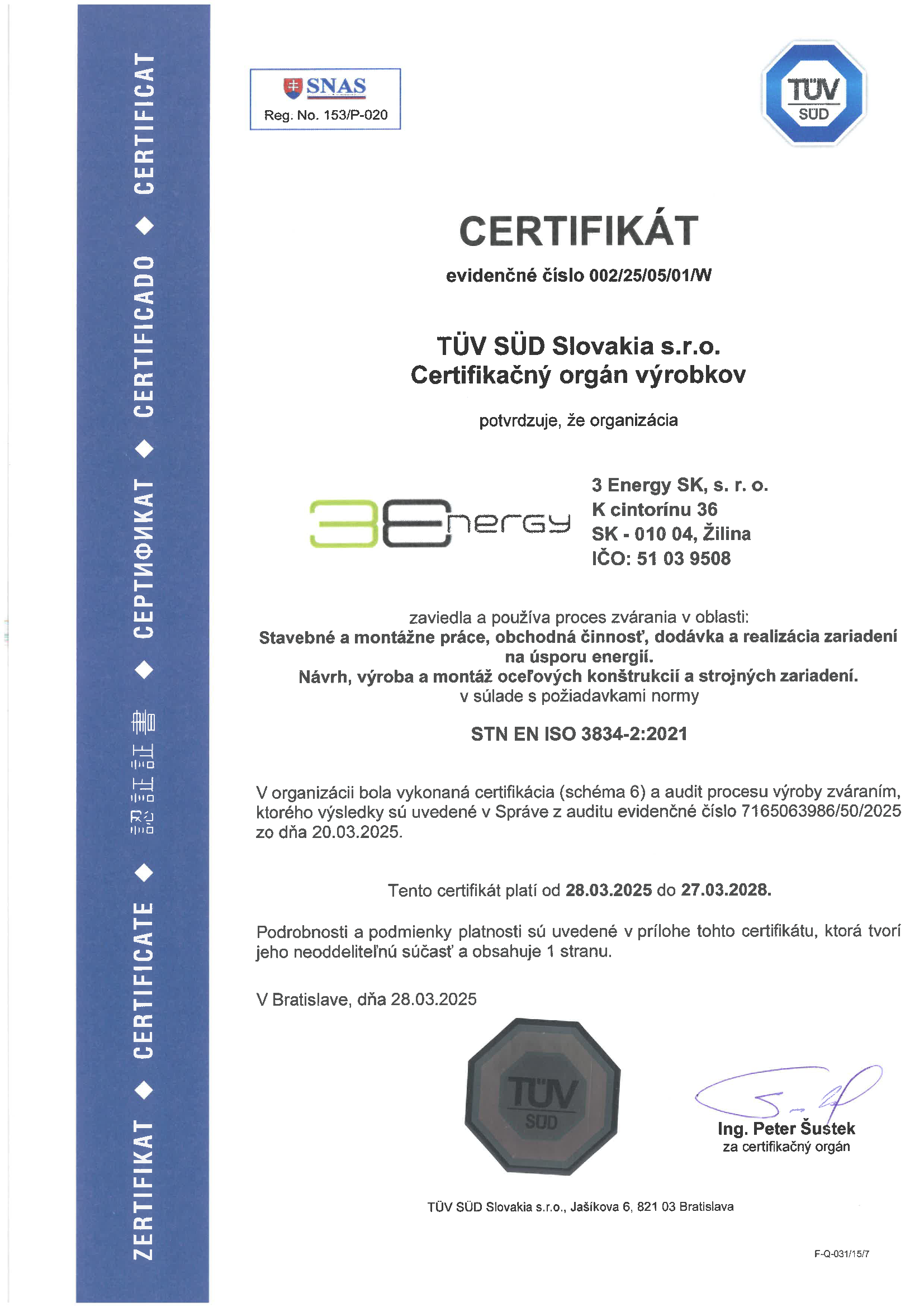 ZERTIFIKAT ◆ CERTIFICATE ◆ 認証証書 ◆ СЕРТИФИКАТ ◆ CERTIFICADO ◆ CERTIFICAT

SNAS
Reg. No. 153/P-020

TÜV SÜD

CERTIFIKÁT

evidenčné číslo 002/25/05/01/W

TÜV SÜD Slovakia s.r.o.
Certifikačný orgán výrobkov

potvrdzuje, že organizácia

3Energy

3 Energy SK, s. r. o.
K cintorínu 36
SK - 010 04, Žilina
IČO: 51 03 9508

zaviedla a používa proces zvárania v oblasti:
Stavebné a montážne práce, obchodná činnosť, dodávka a realizácia zariadení na úsporu energií.
Návrh, výroba a montáž oceľových konštrukcií a strojných zariadení.
v súlade s požiadavkami normy

STN EN ISO 3834-2:2021

V organizácii bola vykonaná certifikácia (schéma 6) a audit procesu výroby zváraním, ktorého výsledky sú uvedené v Správe z auditu evidenčné číslo 7165063986/50/2025 zo dňa 20.03.2025.

Tento certifikát platí od 28.03.2025 do 27.03.2028.

Podrobnosti a podmienky platnosti sú uvedené v prílohe tohto certifikátu, ktorá tvorí jeho neoddeliteľnú súčasť a obsahuje 1 stranu.

V Bratislave, dňa 28.03.2025

TÜV SÜD

Ing. Peter Šustek
za certifikačný orgán

TÜV SÜD Slovakia s.r.o., Jašíkova 6, 821 03 Bratislava

F-Q-031/15/7